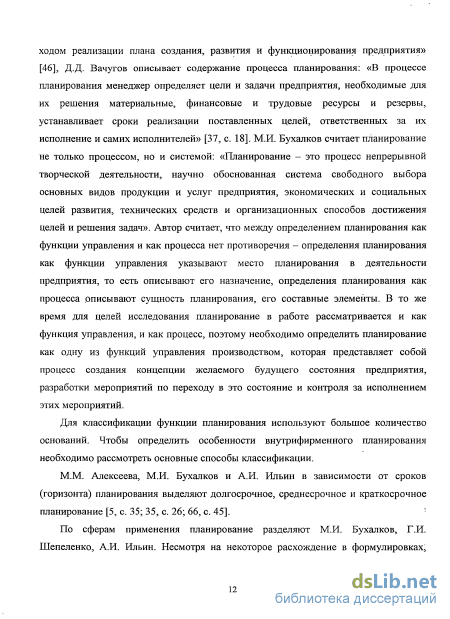 ходом реализации плана создания, развития и функционирования предприятия» [46], Д.Д. Вачугов описывает содержание процесса планирования: «В процессе планирования менеджер определяет цели и задачи предприятия, необходимые для их решения материальные, финансовые и трудовые ресурсы и резервы, устанавливает сроки реализации поставленных целей, ответственных за их исполнение и самих исполнителей» [37, с. 18]. М.И. Бухалков считает планирование не только процессом, но и системой: «Планирование – это процесс непрерывной творческой деятельности, научно обоснованная система свободного выбора основных видов продукции и услуг предприятия, экономических и социальных целей развития, технических средств и организационных способов достижения целей и решения задач». Автор считает, что между определением планирования как функции управления и как процесса нет противоречия – определения планирования как функции управления указывают место планирования в деятельности предприятия, то есть описывают его назначение, определения планирования как процесса описывают сущность планирования, его составные элементы. В то же время для целей исследования планирование в работе рассматривается и как функция управления, и как процесс, поэтому необходимо определить планирование как одну из функций управления производством, которая представляет собой процесс создания концепции желаемого будущего состояния предприятия, разработки мероприятий по переходу в это состояние и контроля за исполнением этих мероприятий.

Для классификации функции планирования используют большое количество оснований. Чтобы определить особенности внутрифирменного планирования необходимо рассмотреть основные способы классификации.

М.М. Алексеева, М.И. Бухалков и А.И. Ильин в зависимости от сроков (горизонта) планирования выделяют долгосрочное, среднесрочное и краткосрочное планирование [5, с. 35; 35, с. 26; 66, с. 45].

По сферам применения планирование разделяют М.И. Бухалков, Г.И. Шепеленко, А.И. Ильин. Несмотря на некоторое расхождение в формулировках,

12

dsLib.net
библиотека диссертаций